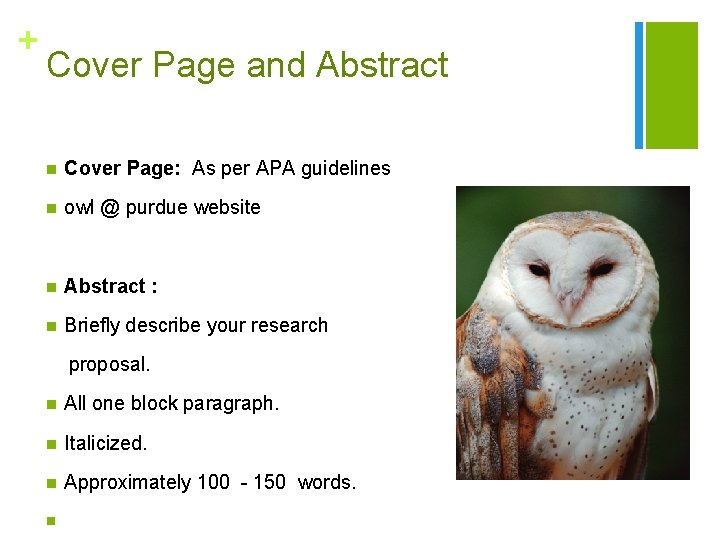 +
Cover Page and Abstract

• Cover Page: As per APA guidelines
• owl @ purdue website

• Abstract :
• Briefly describe your research proposal.
• All one block paragraph.
• Italicized.
• Approximately 100 - 150 words.
•